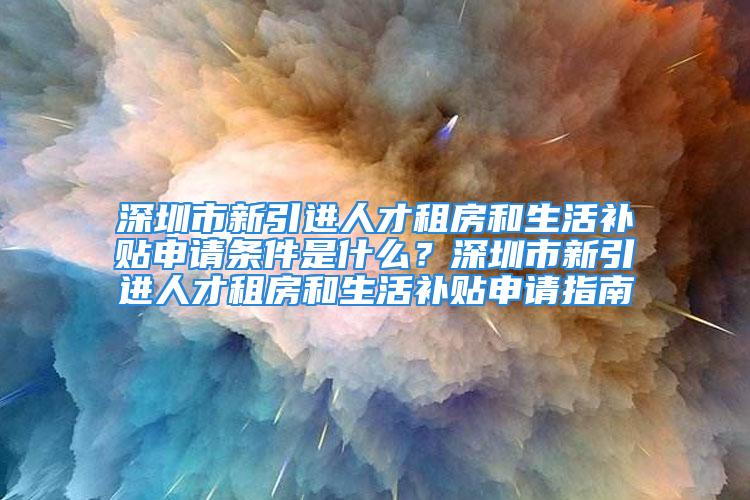 深圳市新引进人才租房和生活补贴申请条件是什么？深圳市新引进人才租房和生活补贴申请指南